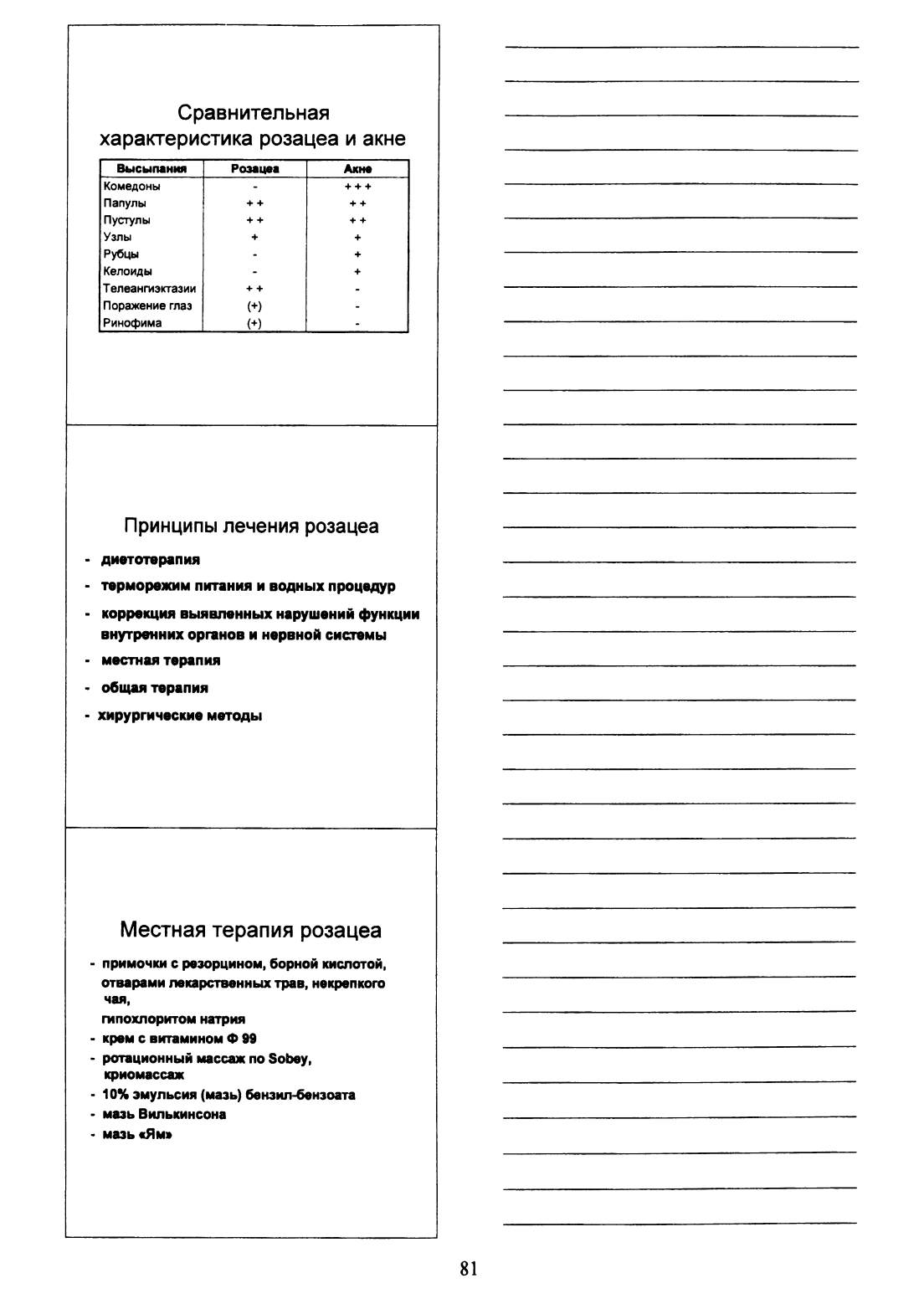 Сравнительная характеристика розацеа и акне

| Высыпания | Розацеа | Акне |
|---|---|---|
| Комедоны | - | + + + |
| Папулы | + + | + + |
| Пустулы | + + | + + |
| Узлы | + | + |
| Рубцы | - | + |
| Келоиды | - | + |
| Телеангиэктазии | + + | - |
| Поражение глаз | (+) | - |
| Ринофима | (+) | - |

Принципы лечения розацеа

- диетотерапия
- терморежим питания и водных процедур
- коррекция выявленных нарушений функции внутренних органов и нервной системы
- местная терапия
- общая терапия
- хирургические методы

Местная терапия розацеа

- примочки с резорцином, борной кислотой, отварами лекарственных трав, некрепкого чая, гипохлоритом натрия
- крем с витамином Ф 99
- ротационный массаж по Sobey, криомассаж
- 10% эмульсия (мазь) бензил-бензоата
- мазь Вилькинсона
- мазь «Ям»

81